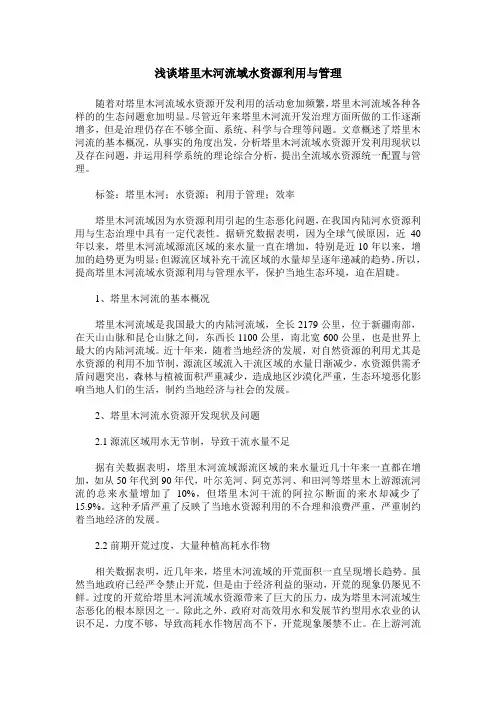 浅谈塔里木河流域水资源利用与管理

随着对塔里木河流域水资源开发利用的活动愈加频繁，塔里木河流域各种各样的的生态问题愈加明显。尽管近年来塔里木河流开发治理方面所做的工作逐渐增多，但是治理仍存在不够全面、系统、科学与合理等问题。文章概述了塔里木河流的基本概况，从事实的角度出发，分析塔里木河流域水资源开发利用现状以及存在问题，并运用科学系统的理论综合分析，提出全流域水资源统一配置与管理。

标签：塔里木河；水资源；利用于管理；效率

塔里木河流域因为水资源利用引起的生态恶化问题，在我国内陆河水资源利用与生态治理中具有一定代表性。据研究数据表明，因为全球气候原因，近 40 年以来，塔里木河流域源流区域的来水量一直在增加，特别是近 10 年以来，增加的趋势更为明显；但源流区域补充干流区域的水量却呈逐年递减的趋势。所以，提高塔里木河流域水资源利用与管理水平，保护当地生态环境，迫在眉睫。

1、塔里木河流的基本概况

塔里木河流域是我国最大的内陆河流域，全长 2179 公里，位于新疆南部，在天山山脉和昆仑山脉之间，东西长 1100 公里，南北宽 600 公里，也是世界上最大的内陆河流域。近十年来，随着当地经济的发展，对自然资源的利用尤其是水资源的利用不加节制，源流区域流入干流区域的水量日渐减少，水资源供需矛盾问题突出，森林与植被面积严重减少，造成地区沙漠化严重，生态环境恶化影响当地人们的生活，制约当地经济与社会的发展。

2、塔里木河流水资源开发现状及问题

2.1 源流区域用水无节制，导致干流水量不足

据有关数据表明，塔里木河流域源流区域的来水量近几十年来一直都在增加，如从 50 年代到 90 年代，叶尔羌河、阿克苏河、和田河等塔里木上游源流河流的总来水量增加了 10%，但塔里木河干流的阿拉尔断面的来水却减少了 15.9%。这种矛盾严重了反映了当地水资源利用的不合理和浪费严重，严重制约着当地经济的发展。

2.2 前期开荒过度，大量种植高耗水作物

相关数据表明，近几年来，塔里木河流域的开荒面积一直呈现增长趋势。虽然当地政府已经严令禁止开荒，但是由于经济利益的驱动，开荒的现象仍屡见不鲜。过度的开荒给塔里木河流域水资源带来了巨大的压力，成为塔里木河流域生态恶化的根本原因之一。除此之外，政府对高效用水和发展节约型用水农业的认识不足，力度不够，导致高耗水作物居高不下，开荒现象屡禁不止。在上游河流